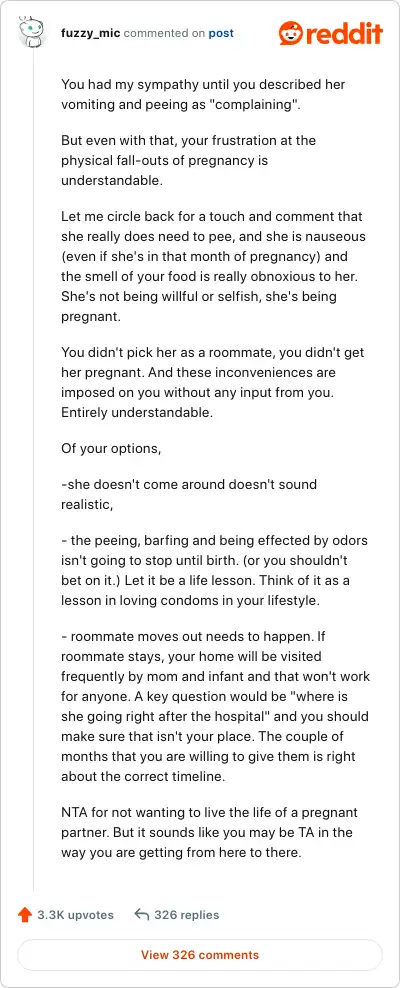 fuzzy_mic commented on post

reddit

You had my sympathy until you described her vomiting and peeing as "complaining".

But even with that, your frustration at the physical fall-outs of pregnancy is understandable.

Let me circle back for a touch and comment that she really does need to pee, and she is nauseous (even if she's in that month of pregnancy) and the smell of your food is really obnoxious to her. She's not being willful or selfish, she's being pregnant.

You didn't pick her as a roommate, you didn't get her pregnant. And these inconveniences are imposed on you without any input from you. Entirely understandable.

Of your options,

-she doesn't come around doesn't sound realistic,

- the peeing, barfing and being effected by odors isn't going to stop until birth. (or you shouldn't bet on it.) Let it be a life lesson. Think of it as a lesson in loving condoms in your lifestyle.

- roommate moves out needs to happen. If roommate stays, your home will be visited frequently by mom and infant and that won't work for anyone. A key question would be "where is she going right after the hospital" and you should make sure that isn't your place. The couple of months that you are willing to give them is right about the correct timeline.

NTA for not wanting to live the life of a pregnant partner. But it sounds like you may be TA in the way you are getting from here to there.

3.3K upvotes

326 replies

View 326 comments